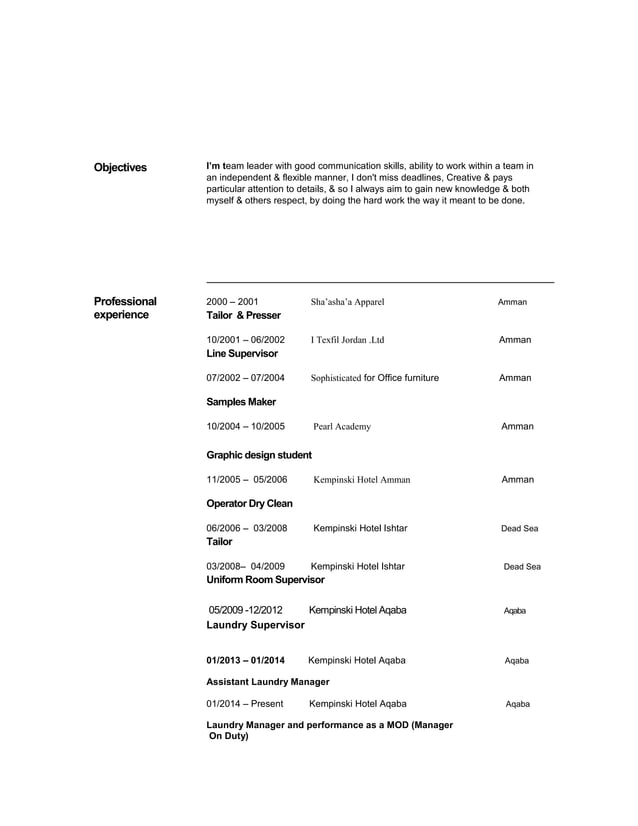 Objectives

I'm team leader with good communication skills, ability to work within a team in an independent & flexible manner, I don't miss deadlines, Creative & pays particular attention to details, & so I always aim to gain new knowledge & both myself & others respect, by doing the hard work the way it meant to be done.

Professional experience

2000 – 2001 Sha'asha'a Apparel Amman
Tailor & Presser

10/2001 – 06/2002 I Texfil Jordan .Ltd Amman
Line Supervisor

07/2002 – 07/2004 Sophisticated for Office furniture Amman

Samples Maker

10/2004 – 10/2005 Pearl Academy Amman

Graphic design student

11/2005 – 05/2006 Kempinski Hotel Amman Amman

Operator Dry Clean

06/2006 – 03/2008 Kempinski Hotel Ishtar Dead Sea
Tailor

03/2008– 04/2009 Kempinski Hotel Ishtar Dead Sea
Uniform Room Supervisor

05/2009 -12/2012 Kempinski Hotel Aqaba Aqaba
Laundry Supervisor

01/2013 – 01/2014 Kempinski Hotel Aqaba Aqaba

Assistant Laundry Manager

01/2014 – Present Kempinski Hotel Aqaba Aqaba

Laundry Manager and performance as a MOD (Manager On Duty)